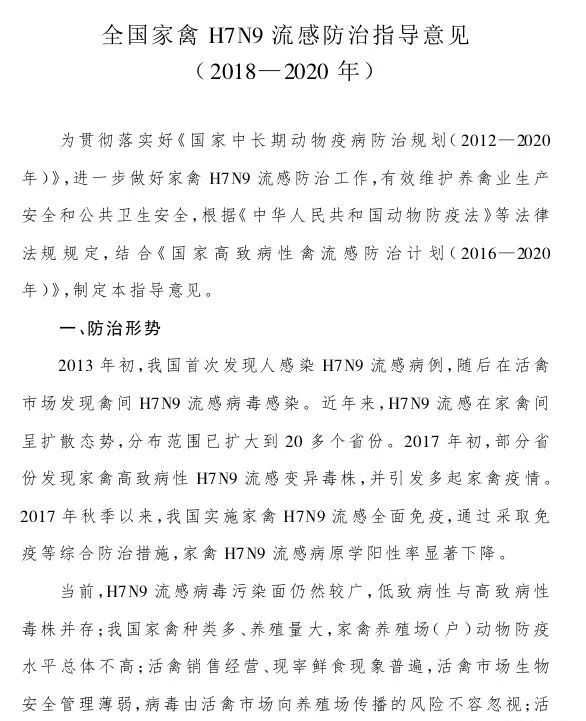 全国家禽 H7N9 流感防治指导意见
（2018—2020 年）

为贯彻落实好《国家中长期动物疫病防治规划（2012—2020年）》，进一步做好家禽 H7N9 流感防治工作，有效维护养禽业生产安全和公共卫生安全，根据《中华人民共和国动物防疫法》等法律法规规定，结合《国家高致病性禽流感防治计划（2016—2020年）》，制定本指导意见。

一、防治形势

2013 年初，我国首次发现人感染 H7N9 流感病例，随后在活禽市场发现禽间 H7N9 流感病毒感染。近年来，H7N9 流感在家禽间呈扩散态势，分布范围已扩大到 20 多个省份。2017 年初，部分省份发现家禽高致病性 H7N9 流感变异毒株，并引发多起家禽疫情。2017 年秋季以来，我国实施家禽 H7N9 流感全面免疫，通过采取免疫等综合防治措施，家禽 H7N9 流感病原学阳性率显著下降。

当前，H7N9 流感病毒污染面仍然较广，低致病性与高致病性毒株并存；我国家禽种类多、养殖量大，家禽养殖场（户）动物防疫水平总体不高；活禽销售经营、现宰鲜食现象普遍，活禽市场生物安全管理薄弱，病毒由活禽市场向养殖场传播的风险不容忽视；活